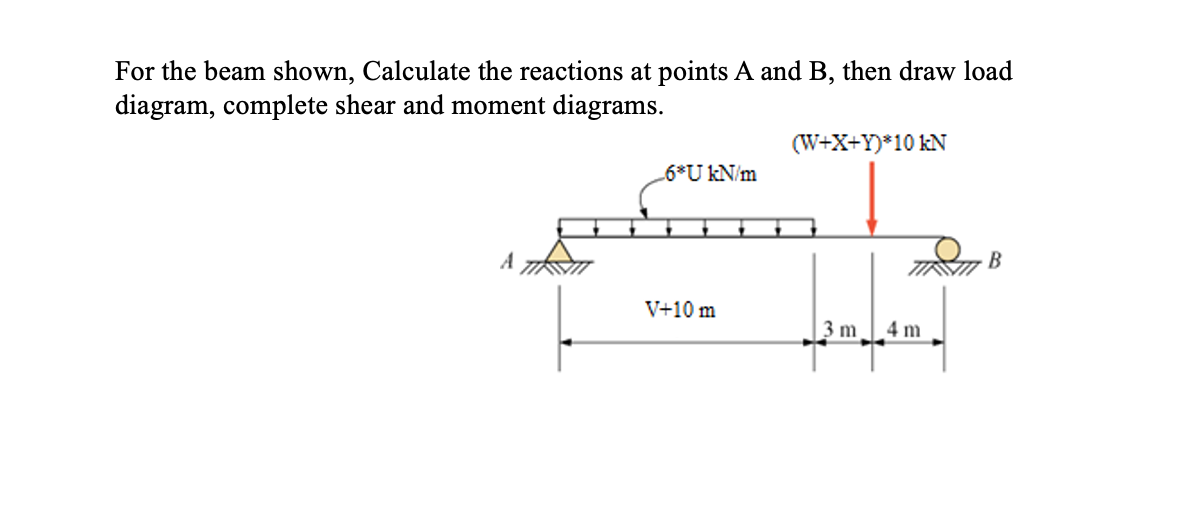 For the beam shown, Calculate the reactions at points A and B, then draw load diagram, complete shear and moment diagrams.

(W+X+Y)*10 kN

6*U kN/m

A

B

V+10 m

3 m

4 m